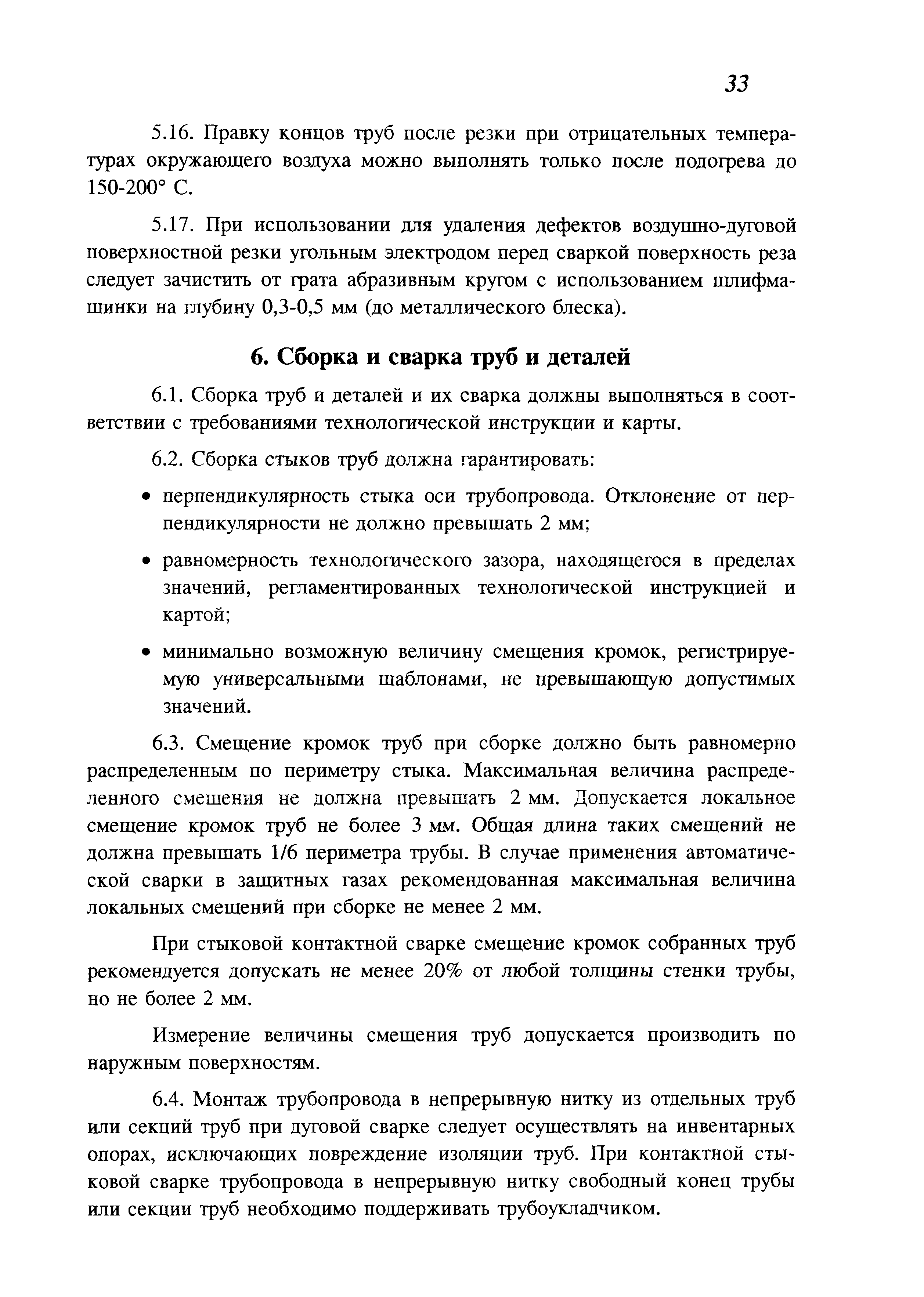 33

5.16. Правку концов труб после резки при отрицательных температурах окружающего воздуха можно выполнять только после подогрева до 150-200° С.

5.17. При использовании для удаления дефектов воздушно-дуговой поверхностной резки угольным электродом перед сваркой поверхность реза следует зачистить от грата абразивным кругом с использованием шлифмашинки на глубину 0,3-0,5 мм (до металлического блеска).

6. Сборка и сварка труб и деталей

6.1. Сборка труб и деталей и их сварка должны выполняться в соответствии с требованиями технологической инструкции и карты.

6.2. Сборка стыков труб должна гарантировать:

• перпендикулярность стыка оси трубопровода. Отклонение от перпендикулярности не должно превышать 2 мм;

• равномерность технологического зазора, находящегося в пределах значений, регламентированных технологической инструкцией и картой;

• минимально возможную величину смещения кромок, регистрируемую универсальными шаблонами, не превышающую допустимых значений.

6.3. Смещение кромок труб при сборке должно быть равномерно распределенным по периметру стыка. Максимальная величина распределенного смещения не должна превышать 2 мм. Допускается локальное смещение кромок труб не более 3 мм. Общая длина таких смещений не должна превышать 1/6 периметра трубы. В случае применения автоматической сварки в защитных газах рекомендованная максимальная величина локальных смещений при сборке не менее 2 мм.

При стыковой контактной сварке смещение кромок собранных труб рекомендуется допускать не менее 20% от любой толщины стенки трубы, но не более 2 мм.

Измерение величины смещения труб допускается производить по наружным поверхностям.

6.4. Монтаж трубопровода в непрерывную нитку из отдельных труб или секций труб при дуговой сварке следует осуществлять на инвентарных опорах, исключающих повреждение изоляции труб. При контактной стыковой сварке трубопровода в непрерывную нитку свободный конец трубы или секции труб необходимо поддерживать трубоукладчиком.